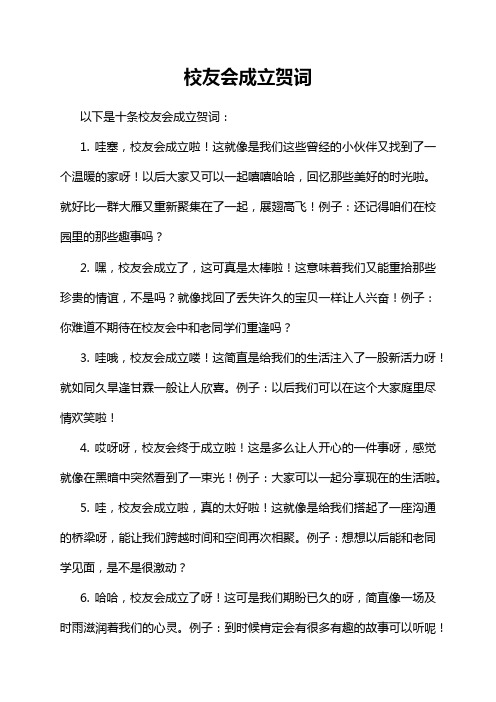 校友会成立贺词

以下是十条校友会成立贺词：

1. 哇塞，校友会成立啦！这就像是我们这些曾经的小伙伴又找到了一个温暖的家呀！以后大家又可以一起嘻嘻哈哈，回忆那些美好的时光啦。就好比一群大雁又重新聚集在了一起，展翅高飞！例子：还记得咱们在校园里的那些趣事吗？

2. 嘿，校友会成立了，这可真是太棒啦！这意味着我们又能重拾那些珍贵的情谊，不是吗？就像找回了丢失许久的宝贝一样让人兴奋！例子：你难道不期待在校友会中和老同学们重逢吗？

3. 哇哦，校友会成立喽！这简直是给我们的生活注入了一股新活力呀！就如同久旱逢甘霖一般让人欣喜。例子：以后我们可以在这个大家庭里尽情欢笑啦！

4. 哎呀呀，校友会终于成立啦！这是多么让人开心的一件事呀，感觉就像在黑暗中突然看到了一束光！例子：大家可以一起分享现在的生活啦。

5. 哇，校友会成立啦，真的太好啦！这就像是给我们搭起了一座沟通的桥梁呀，能让我们跨越时间和空间再次相聚。例子：想想以后能和老同学见面，是不是很激动？

6. 哈哈，校友会成立了呀！这可是我们期盼已久的呀，简直像一场及时雨滋润着我们的心灵。例子：到时候肯定会有很多有趣的故事可以听呢！